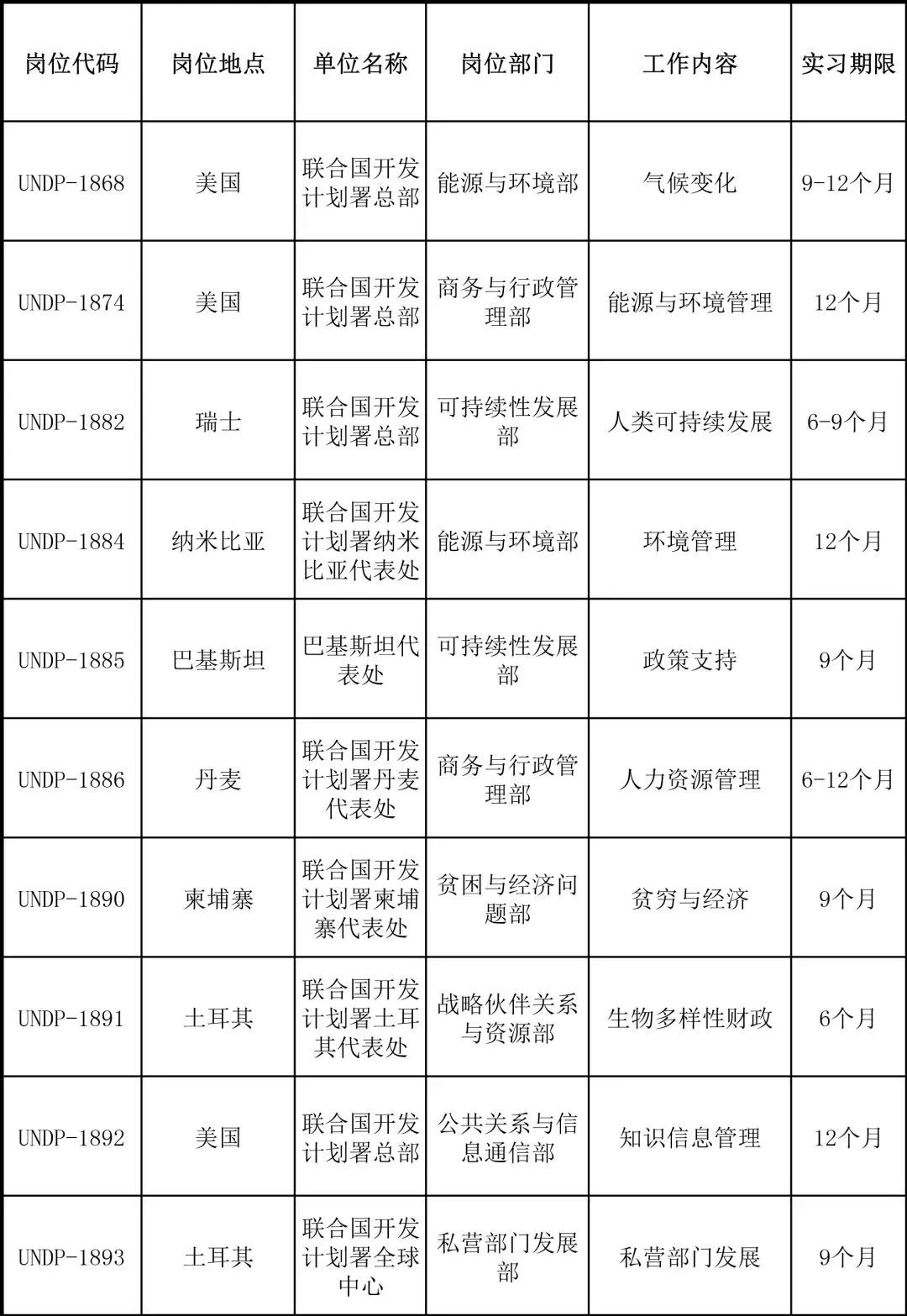 | 岗位代码 | 岗位地点 | 单位名称 | 岗位部门 | 工作内容 | 实习期限 |
|---|---|---|---|---|---|
| UNDP-1868 | 美国 | 联合国开发计划署总部 | 能源与环境部 | 气候变化 | 9-12个月 |
| UNDP-1874 | 美国 | 联合国开发计划署总部 | 商务与行政管理部 | 能源与环境管理 | 12个月 |
| UNDP-1882 | 瑞士 | 联合国开发计划署总部 | 可持续性发展部 | 人类可持续发展 | 6-9个月 |
| UNDP-1884 | 纳米比亚 | 联合国开发计划署纳米比亚代表处 | 能源与环境部 | 环境管理 | 12个月 |
| UNDP-1885 | 巴基斯坦 | 巴基斯坦代表处 | 可持续性发展部 | 政策支持 | 9个月 |
| UNDP-1886 | 丹麦 | 联合国开发计划署丹麦代表处 | 商务与行政管理部 | 人力资源管理 | 6-12个月 |
| UNDP-1890 | 柬埔寨 | 联合国开发计划署柬埔寨代表处 | 贫困与经济问题部 | 贫穷与经济 | 9个月 |
| UNDP-1891 | 土耳其 | 联合国开发计划署土耳其代表处 | 战略伙伴关系与资源部 | 生物多样性财政 | 6个月 |
| UNDP-1892 | 美国 | 联合国开发计划署总部 | 公共关系与信息通信部 | 知识信息管理 | 12个月 |
| UNDP-1893 | 土耳其 | 联合国开发计划署全球中心 | 私营部门发展部 | 私营部门发展 | 9个月 |